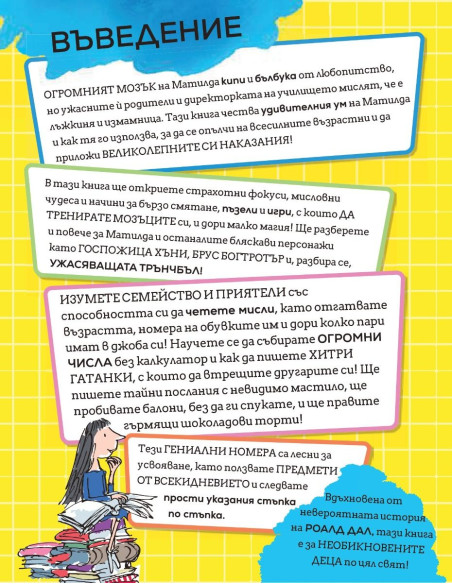 ВЪВЕДЕНИЕ

ОГРОМНИЯТ МОЗЪК на Матилда кипи и бълбука от любопитство, но ужасните ѝ родители и директорката на училището мислят, че е лъжкиня и измамница. Тази книга чества удивителния ум на Матилда и как тя го използва, за да се опълчи на всесилните възрастни и да приложи ВЕЛИКОЛЕПНИТЕ СИ НАКАЗАНИЯ!

В тази книга ще откриете страхотни фокуси, мисловни чудеса и начини за бързо смятане, пъзели и игри, с които ДА ТРЕНИРАТЕ МОЗЪЦИТЕ си, и дори малко магия! Ще разберете и повече за Матилда и останалите бляскави персонажи като ГОСПОЖИЦА ХЪНИ, БРУС БОГТРОТЪР и, разбира се, УЖАСЯВАЩАТА ТРЪНЧБЪЛ!

ИЗУМЕТЕ СЕМЕЙСТВО И ПРИЯТЕЛИ със способността си да четете мисли, като отгатвате възрастта, номера на обувките им и дори колко пари имат в джоба си! Научете се да събирате ОГРОМНИ ЧИСЛА без калкулатор и как да пишете ХИТРИ ГАТАНКИ, с които да втрещите другарите си! Ще пишете тайни послания с невидимо мастило, ще пробивате балони, без да ги спукате, и ще правите гърмящи шоколадови торти!

Тези ГЕНИАЛНИ НОМЕРА са лесни за усвояване, като ползвате ПРЕДМЕТИ ОТ ВСЕКИДНЕВИЕТО и следвате прости указания стъпка по стъпка.

Вдъхновена от невероятната история на РОАЛД ДАЛ, тази книга е за НЕОБИКНОВЕНИТЕ ДЕЦА по цял свят!